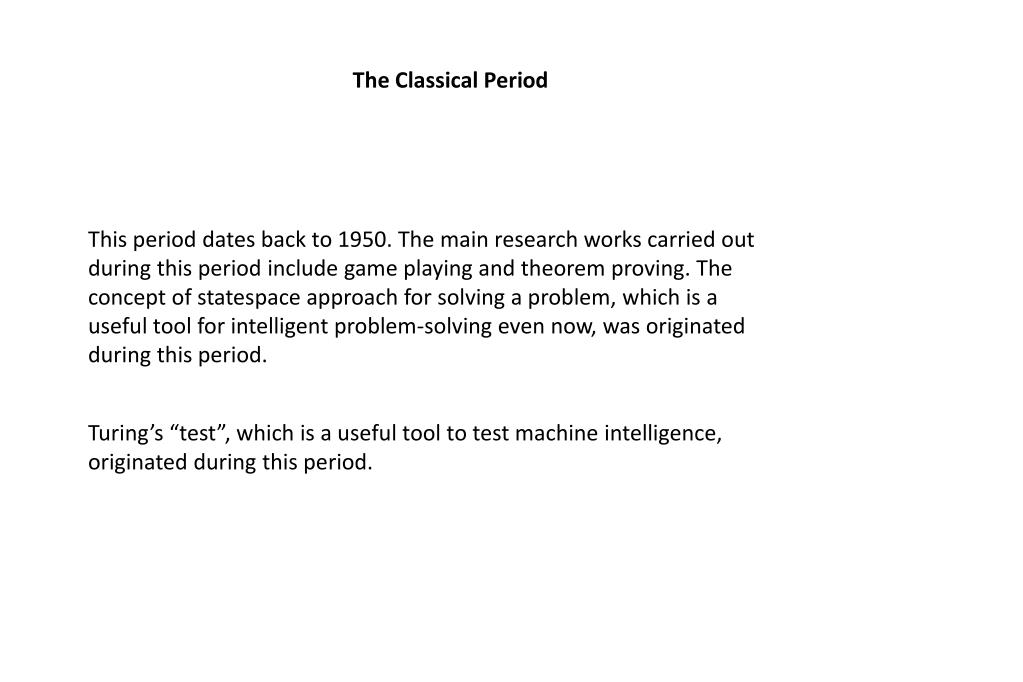 The Classical Period

This period dates back to 1950. The main research works carried out during this period include game playing and theorem proving. The concept of statespace approach for solving a problem, which is a useful tool for intelligent problem-solving even now, was originated during this period.

Turing’s “test”, which is a useful tool to test machine intelligence, originated during this period.